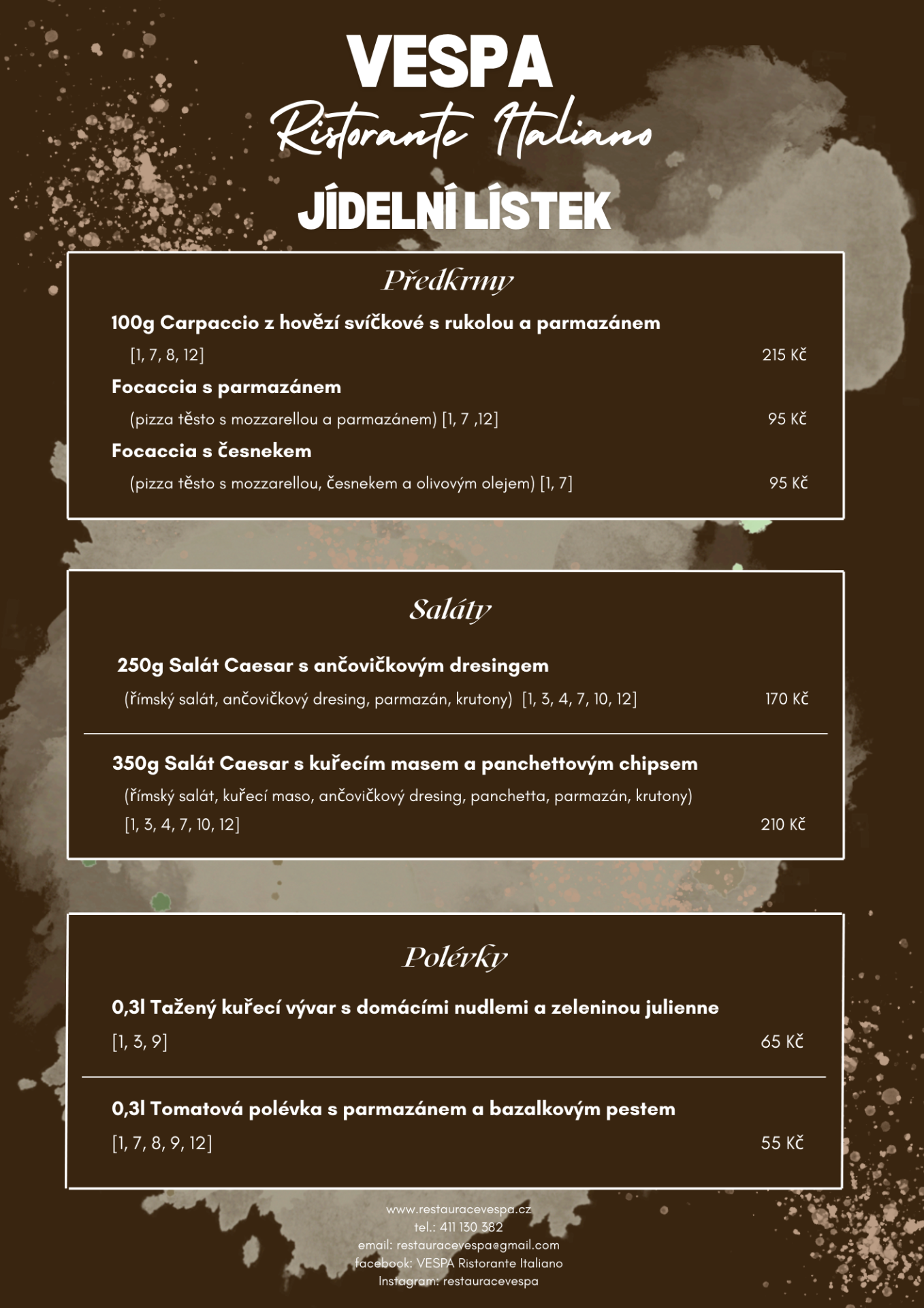 VESPA
Ristorante Italiano
JÍDELNÍ LÍSTEK

Předkrmy

100g Carpaccio z hovězí svíčkové s rukolou a parmazánem
[1, 7, 8, 12] 215 Kč

Focaccia s parmazánem
(pizza těsto s mozzarellou a parmazánem) [1, 7 ,12] 95 Kč

Focaccia s česnekem
(pizza těsto s mozzarellou, česnekem a olivovým olejem) [1, 7] 95 Kč

Saláty

250g Salát Caesar s ančovičkovým dresingem
(římský salát, ančovičkový dresing, parmazán, krutony) [1, 3, 4, 7, 10, 12] 170 Kč

350g Salát Caesar s kuřecím masem a panchettovým chipsem
(římský salát, kuřecí maso, ančovičkový dresing, panchetta, parmazán, krutony)
[1, 3, 4, 7, 10, 12] 210 Kč

Polévky

0,3l Tažený kuřecí vývar s domácími nudlemi a zeleninou julienne
[1, 3, 9] 65 Kč

0,3l Tomatová polévka s parmazánem a bazalkovým pestem
[1, 7, 8, 9, 12] 55 Kč

www.restauracevespa.cz
tel.: 411 130 382
email: restauracevespa@gmail.com
facebook: VESPA Ristorante Italiano
Instagram: restauracevespa